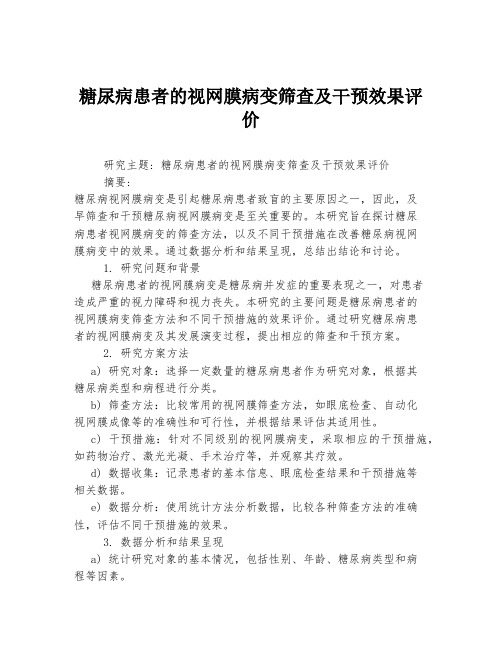 糖尿病患者的视网膜病变筛查及干预效果评价

研究主题：糖尿病患者的视网膜病变筛查及干预效果评价

摘要：

糖尿病视网膜病变是引起糖尿病患者致盲的主要原因之一，因此，及早筛查和干预糖尿病视网膜病变是至关重要的。本研究旨在探讨糖尿病患者视网膜病变的筛查方法，以及不同干预措施在改善糖尿病视网膜病变中的效果。通过数据分析和结果呈现，总结出结论和讨论。

1. 研究问题和背景

糖尿病患者的视网膜病变是糖尿病并发症的重要表现之一，对患者造成严重的视力障碍和视力丧失。本研究的主要问题是糖尿病患者的视网膜病变筛查方法和不同干预措施的效果评价。通过研究糖尿病患者的视网膜病变及其发展演变过程，提出相应的筛查和干预方案。

2. 研究方案方法

a) 研究对象：选择一定数量的糖尿病患者作为研究对象，根据其糖尿病类型和病程进行分类。

b) 筛查方法：比较常用的视网膜筛查方法，如眼底检查、自动化视网膜成像等的准确性和可行性，并根据结果评估其适用性。

c) 干预措施：针对不同级别的视网膜病变，采取相应的干预措施，如药物治疗、激光光凝、手术治疗等，并观察其疗效。

d) 数据收集：记录患者的基本信息、眼底检查结果和干预措施等相关数据。

e) 数据分析：使用统计方法分析数据，比较各种筛查方法的准确性，评估不同干预措施的效果。

3. 数据分析和结果呈现

a) 统计研究对象的基本情况，包括性别、年龄、糖尿病类型和病程等因素。